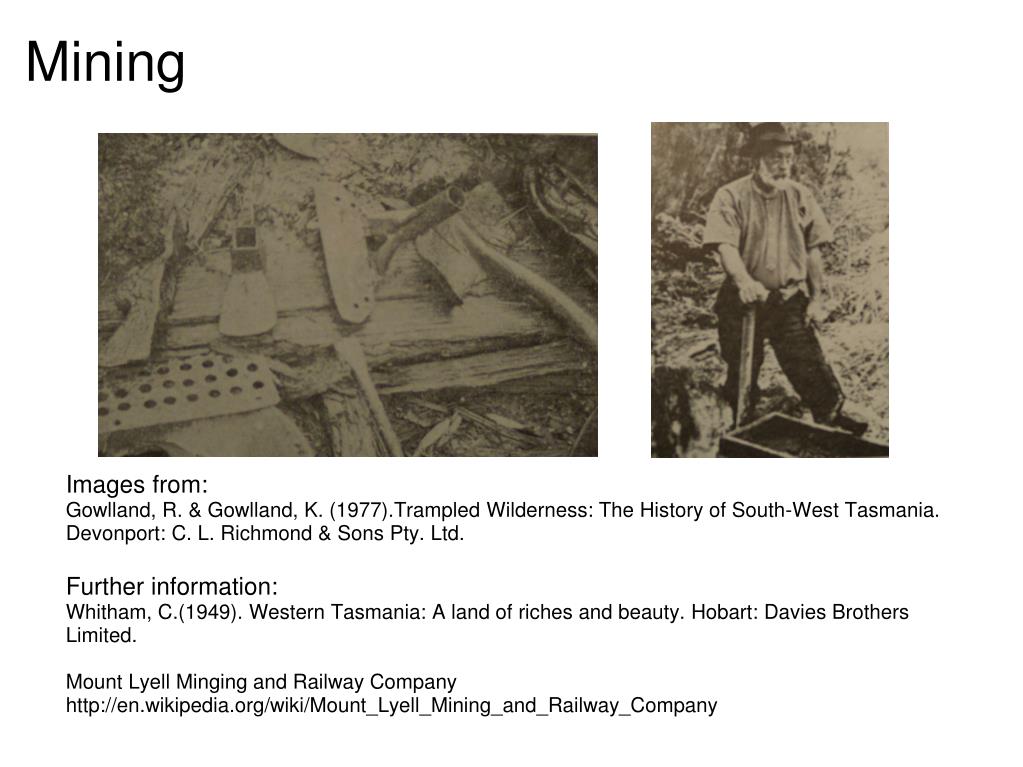 Mining

Images from:
Gowlland, R. & Gowlland, K. (1977).Trampled Wilderness: The History of South-West Tasmania. Devonport: C. L. Richmond & Sons Pty. Ltd.

Further information:
Whitham, C.(1949). Western Tasmania: A land of riches and beauty. Hobart: Davies Brothers Limited.

Mount Lyell Minging and Railway Company
http://en.wikipedia.org/wiki/Mount_Lyell_Mining_and_Railway_Company